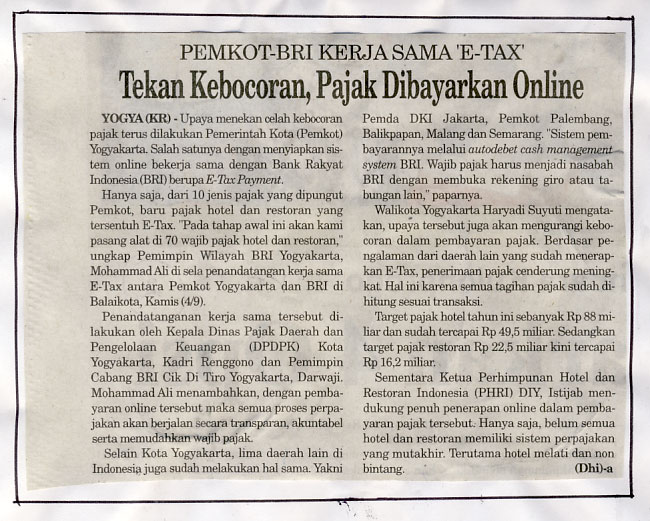 PEMKOT-BRI KERJA SAMA 'E-TAX'

Tekan Kebocoran, Pajak Dibayarkan Online

YOGYA (KR) - Upaya menekan celah kebocoran pajak terus dilakukan Pemerintah Kota (Pemkot) Yogyakarta. Salah satunya dengan menyiapkan sistem online bekerja sama dengan Bank Rakyat Indonesia (BRI) berupa E-Tax Payment.

Hanya saja, dari 10 jenis pajak yang dipungut Pemkot, baru pajak hotel dan restoran yang tersentuh E-Tax. "Pada tahap awal ini akan kami pasang alat di 70 wajib pajak hotel dan restoran," ungkap Pemimpin Wilayah BRI Yogyakarta, Mohammad Ali di sela penandatangan kerja sama E-Tax antara Pemkot Yogyakarta dan BRI di Balaikota, Kamis (4/9).

Penandatanganan kerja sama tersebut dilakukan oleh Kepala Dinas Pajak Daerah dan Pengelolaan Keuangan (DPDPK) Kota Yogyakarta, Kadri Renggono dan Pemimpin Cabang BRI Cik Di Tiro Yogyakarta, Darwaji. Mohammad Ali menambahkan, dengan pembayaran online tersebut maka semua proses perpajakan akan berjalan secara transparan, akuntabel serta memudahkan wajib pajak.

Selain Kota Yogyakarta, lima daerah lain di Indonesia juga sudah melakukan hal sama. Yakni Pemda DKI Jakarta, Pemkot Palembang, Balikpapan, Malang dan Semarang. "Sistem pembayarannya melalui autodebet cash management system BRI. Wajib pajak harus menjadi nasabah BRI dengan membuka rekening giro atau tabungan lain," paparnya.

Walikota Yogyakarta Haryadi Suyuti mengatakan, upaya tersebut juga akan mengurangi kebocoran dalam pembayaran pajak. Berdasar pengalaman dari daerah lain yang sudah menerapkan E-Tax, penerimaan pajak cenderung meningkat. Hal ini karena semua tagihan pajak sudah dihitung sesuai transaksi.

Target pajak hotel tahun ini sebanyak Rp 88 miliar dan sudah tercapai Rp 49,5 miliar. Sedangkan target pajak restoran Rp 22,5 miliar kini tercapai Rp 16,2 miliar.

Sementara Ketua Perhimpunan Hotel dan Restoran Indonesia (PHRI) DIY, Istijab mendukung penuh penerapan online dalam pembayaran pajak tersebut. Hanya saja, belum semua hotel dan restoran memiliki sistem perpajakan yang mutakhir. Terutama hotel melati dan non bintang. (Dhi)-a